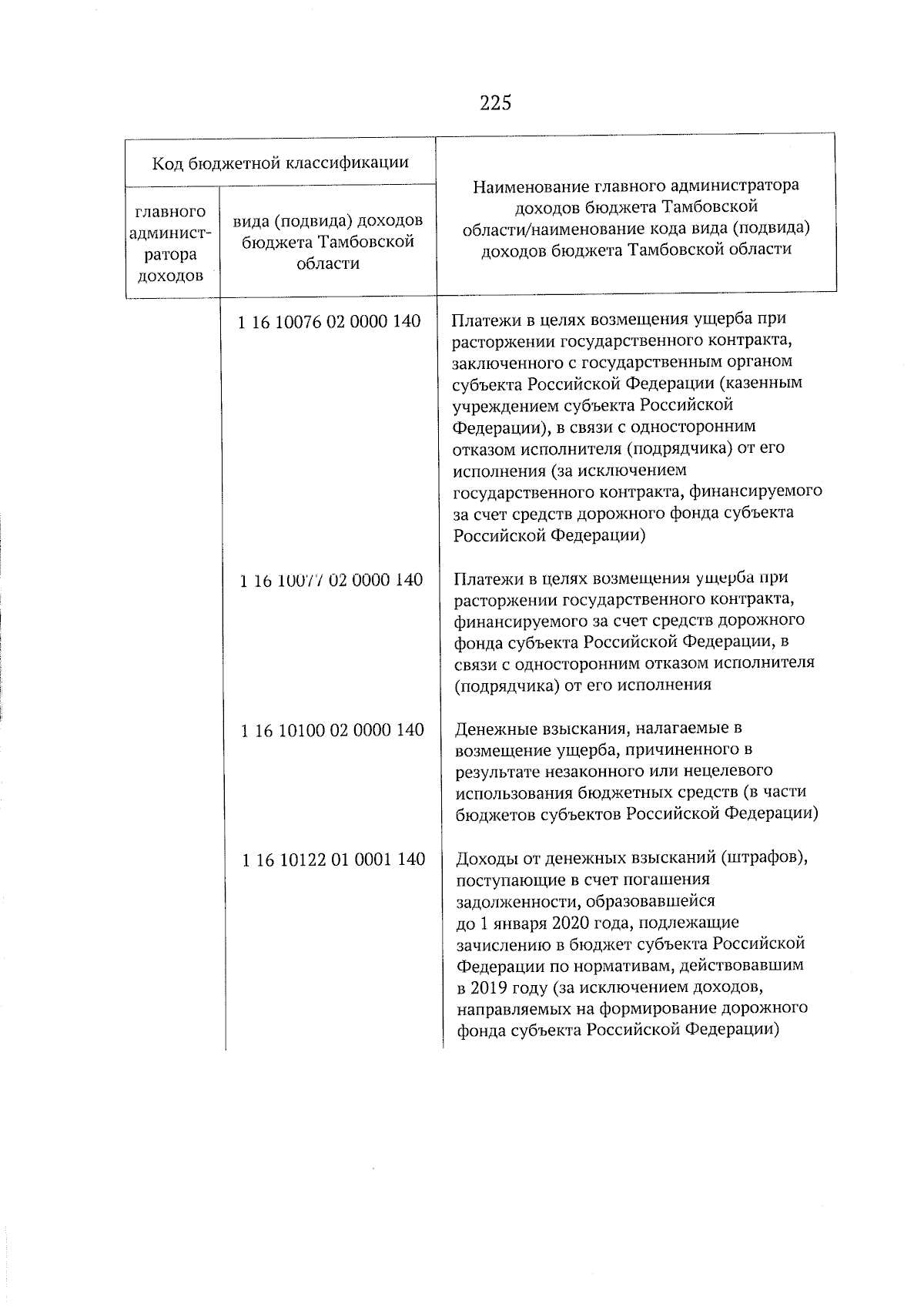 225

| Код бюджетной классификации |  | Наименование главного администратора доходов бюджета Тамбовской области/наименование кода вида (подвида) доходов бюджета Тамбовской области |
|---|---|---|
| главного администратора доходов | вида (подвида) доходов бюджета Тамбовской области |  |
|  | 1 16 10076 02 0000 140 | Платежи в целях возмещения ущерба при расторжении государственного контракта, заключенного с государственным органом субъекта Российской Федерации (казенным учреждением субъекта Российской Федерации), в связи с односторонним отказом исполнителя (подрядчика) от его исполнения (за исключением государственного контракта, финансируемого за счет средств дорожного фонда субъекта Российской Федерации) |
|  | 1 16 10077 02 0000 140 | Платежи в целях возмещения ущерба при расторжении государственного контракта, финансируемого за счет средств дорожного фонда субъекта Российской Федерации, в связи с односторонним отказом исполнителя (подрядчика) от его исполнения |
|  | 1 16 10100 02 0000 140 | Денежные взыскания, налагаемые в возмещение ущерба, причиненного в результате незаконного или нецелевого использования бюджетных средств (в части бюджетов субъектов Российской Федерации) |
|  | 1 16 10122 01 0001 140 | Доходы от денежных взысканий (штрафов), поступающие в счет погашения задолженности, образовавшейся до 1 января 2020 года, подлежащие зачислению в бюджет субъекта Российской Федерации по нормативам, действовавшим в 2019 году (за исключением доходов, направляемых на формирование дорожного фонда субъекта Российской Федерации) |